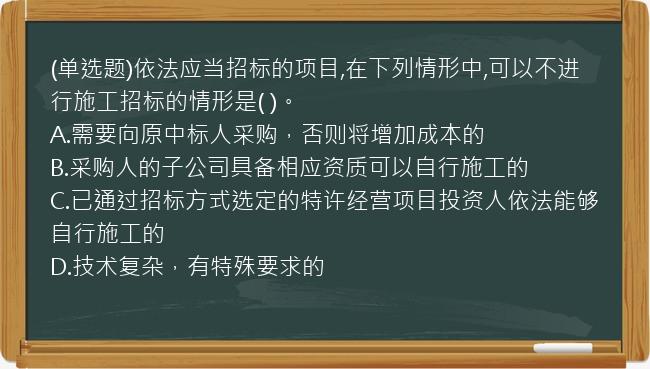 (单选题)依法应当招标的项目,在下列情形中,可以不进行施工招标的情形是( )。
A.需要向原中标人采购，否则将增加成本的
B.采购人的子公司具备相应资质可以自行施工的
C.已通过招标方式选定的特许经营项目投资人依法能够自行施工的
D.技术复杂，有特殊要求的